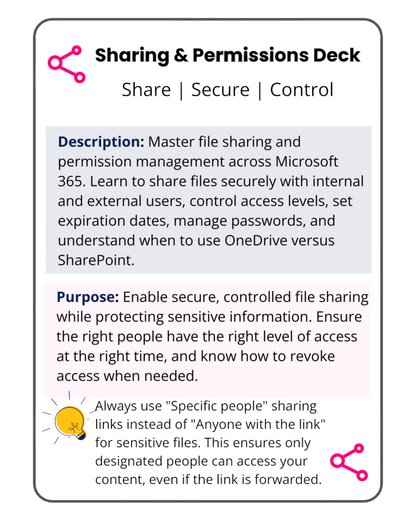 Sharing & Permissions Deck

Share | Secure | Control

Description: Master file sharing and permission management across Microsoft 365. Learn to share files securely with internal and external users, control access levels, set expiration dates, manage passwords, and understand when to use OneDrive versus SharePoint.

Purpose: Enable secure, controlled file sharing while protecting sensitive information. Ensure the right people have the right level of access at the right time, and know how to revoke access when needed.

Always use "Specific people" sharing links instead of "Anyone with the link" for sensitive files. This ensures only designated people can access your content, even if the link is forwarded.